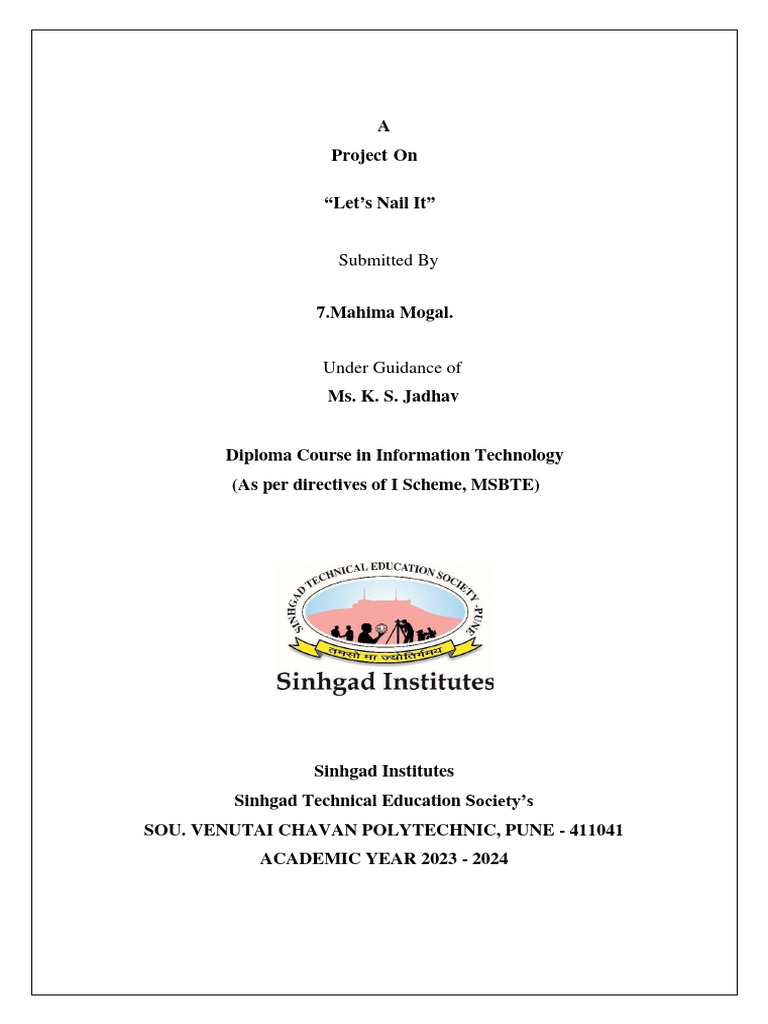 A
Project On

“Let’s Nail It”

Submitted By

7.Mahima Mogal.

Under Guidance of
Ms. K. S. Jadhav

Diploma Course in Information Technology
(As per directives of I Scheme, MSBTE)

SINHGAD TECHNICAL EDUCATION SOCIETY, PUNE
तमसो मा ज्योतिर्गमय
Sinhgad Institutes

Sinhgad Institutes
Sinhgad Technical Education Society’s
SOU. VENUTAI CHAVAN POLYTECHNIC, PUNE - 411041
ACADEMIC YEAR 2023 - 2024